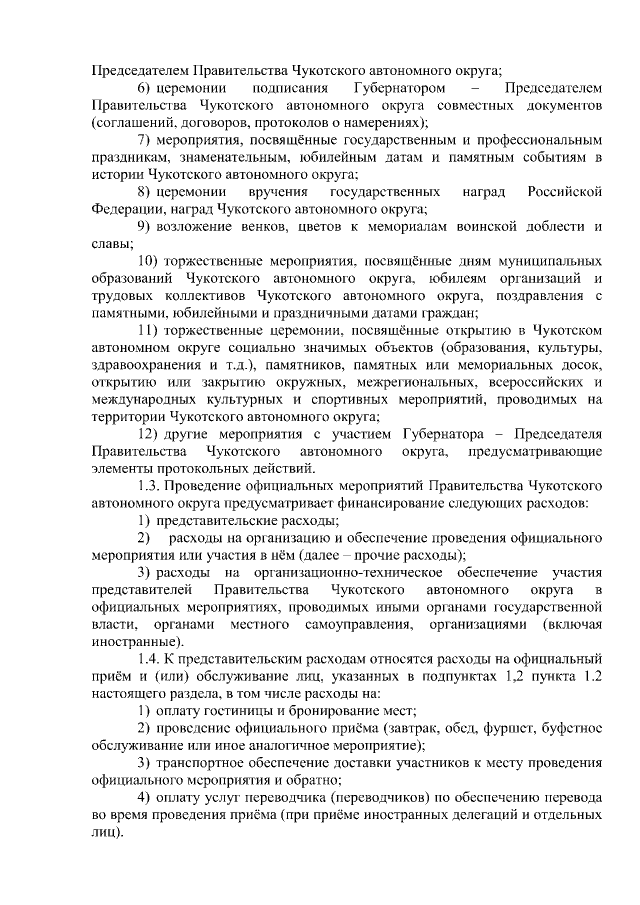 Председателем Правительства Чукотского автономного округа;

6) церемонии подписания Губернатором – Председателем Правительства Чукотского автономного округа совместных документов (соглашений, договоров, протоколов о намерениях);

7) мероприятия, посвящённые государственным и профессиональным праздникам, знаменательным, юбилейным датам и памятным событиям в истории Чукотского автономного округа;

8) церемонии вручения государственных наград Российской Федерации, наград Чукотского автономного округа;

9) возложение венков, цветов к мемориалам воинской доблести и славы;

10) торжественные мероприятия, посвящённые дням муниципальных образований Чукотского автономного округа, юбилеям организаций и трудовых коллективов Чукотского автономного округа, поздравления с памятными, юбилейными и праздничными датами граждан;

11) торжественные церемонии, посвящённые открытию в Чукотском автономном округе социально значимых объектов (образования, культуры, здравоохранения и т.д.), памятников, памятных или мемориальных досок, открытию или закрытию окружных, межрегиональных, всероссийских и международных культурных и спортивных мероприятий, проводимых на территории Чукотского автономного округа;

12) другие мероприятия с участием Губернатора – Председателя Правительства Чукотского автономного округа, предусматривающие элементы протокольных действий.

1.3. Проведение официальных мероприятий Правительства Чукотского автономного округа предусматривает финансирование следующих расходов:

1) представительские расходы;

2) расходы на организацию и обеспечение проведения официального мероприятия или участия в нём (далее – прочие расходы);

3) расходы на организационно-техническое обеспечение участия представителей Правительства Чукотского автономного округа в официальных мероприятиях, проводимых иными органами государственной власти, органами местного самоуправления, организациями (включая иностранные).

1.4. К представительским расходам относятся расходы на официальный приём и (или) обслуживание лиц, указанных в подпунктах 1,2 пункта 1.2 настоящего раздела, в том числе расходы на:

1) оплату гостиницы и бронирование мест;

2) проведение официального приёма (завтрак, обед, фуршет, буфетное обслуживание или иное аналогичное мероприятие);

3) транспортное обеспечение доставки участников к месту проведения официального мероприятия и обратно;

4) оплату услуг переводчика (переводчиков) по обеспечению перевода во время проведения приёма (при приёме иностранных делегаций и отдельных лиц).